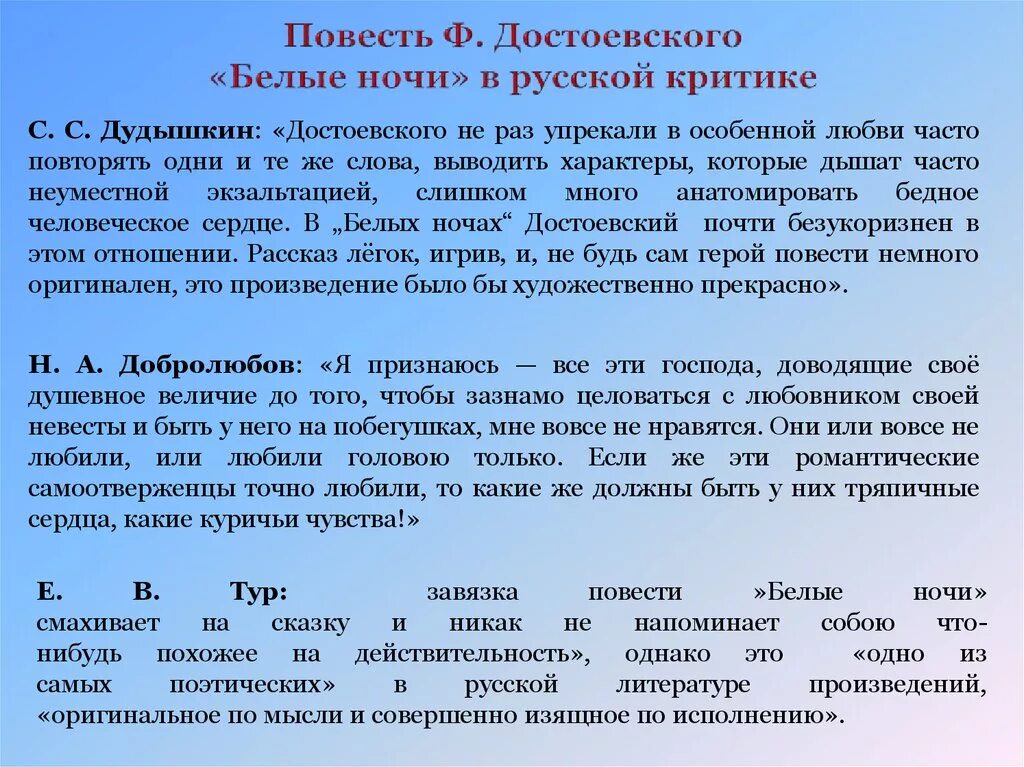 Повесть Ф. Достоевского «Белые ночи» в русской критике

С. С. Дудышкин: «Достоевского не раз упрекали в особенной любви часто повторять одни и те же слова, выводить характеры, которые дышат часто неуместной экзальтацией, слишком много анатомировать бедное человеческое сердце. В „Белых ночах“ Достоевский почти безукоризнен в этом отношении. Рассказ лёгок, игрив, и, не будь сам герой повести немного оригинален, это произведение было бы художественно прекрасно».

Н. А. Добролюбов: «Я признаюсь — все эти господа, доводящие своё душевное величие до того, чтобы зазнамо целоваться с любовником своей невесты и быть у него на побегушках, мне вовсе не нравятся. Они или вовсе не любили, или любили головою только. Если же эти романтические самоотверженцы точно любили, то какие же должны быть у них тряпичные сердца, какие куричьи чувства!»

Е. В. Тур: завязка повести »Белые ночи» смахивает на сказку и никак не напоминает собою что-нибудь похожее на действительность», однако это «одно из самых поэтических» в русской литературе произведений, «оригинальное по мысли и совершенно изящное по исполнению».